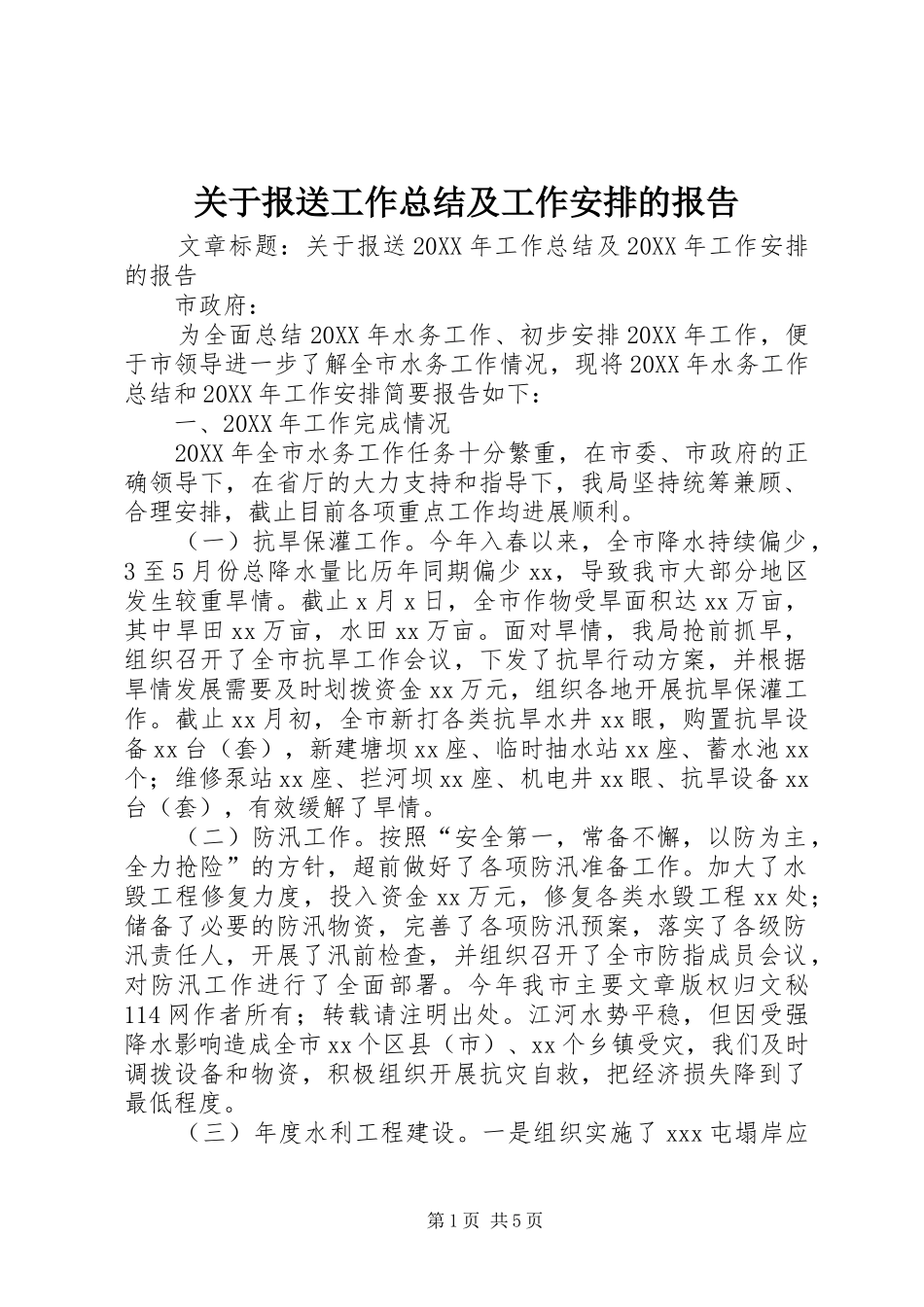 关于报送工作总结及工作安排的报告

文章标题：关于报送20XX年工作总结及20XX年工作安排的报告

市政府：

为全面总结20XX年水务工作、初步安排20XX年工作，便于市领导进一步了解全市水务工作情况，现将20XX年水务工作总结和20XX年工作安排简要报告如下：

一、20XX年工作完成情况

20XX年全市水务工作任务十分繁重，在市委、市政府的正确领导下，在省厅的大力支持和指导下，我局坚持统筹兼顾、合理安排，截止目前各项重点工作均进展顺利。

（一）抗旱保灌工作。今年入春以来，全市降水持续偏少，3至5月份总降水量比历年同期偏少xx，导致我市大部分地区发生较重旱情。截止x月x日，全市作物受旱面积达xx万亩，其中旱田xx万亩，水田xx万亩。面对旱情，我局抢前抓早，组织召开了全市抗旱工作会议，下发了抗旱行动方案，并根据旱情发展需要及时划拨资金xx万元，组织各地开展抗旱保灌工作。截止xx月初，全市新打各类抗旱水井xx眼，购置抗旱设备xx台（套），新建塘坝xx座、临时抽水站xx座、蓄水池xx个；维修泵站xx座、拦河坝xx座、机电井xx眼、抗旱设备xx台（套），有效缓解了旱情。

（二）防汛工作。按照“安全第一，常备不懈，以防为主，全力抢险”的方针，超前做好了各项防汛准备工作。加大了水毁工程修复力度，投入资金xx万元，修复各类水毁工程xx处；储备了必要的防汛物资，完善了各项防汛预案，落实了各级防汛责任人，开展了汛前检查，并组织召开了全市防指成员会议，对防汛工作进行了全面部署。今年我市主要文章版权归文秘114网作者所有；转载请注明出处。江河水势平稳，但因受强降水影响造成全市xx个区县（市）、xx个乡镇受灾，我们及时调拨设备和物资，积极组织开展抗灾自救，把经济损失降到了最低程度。

（三）年度水利工程建设。一是组织实施了xxx屯塌岸应

第1页 共5页